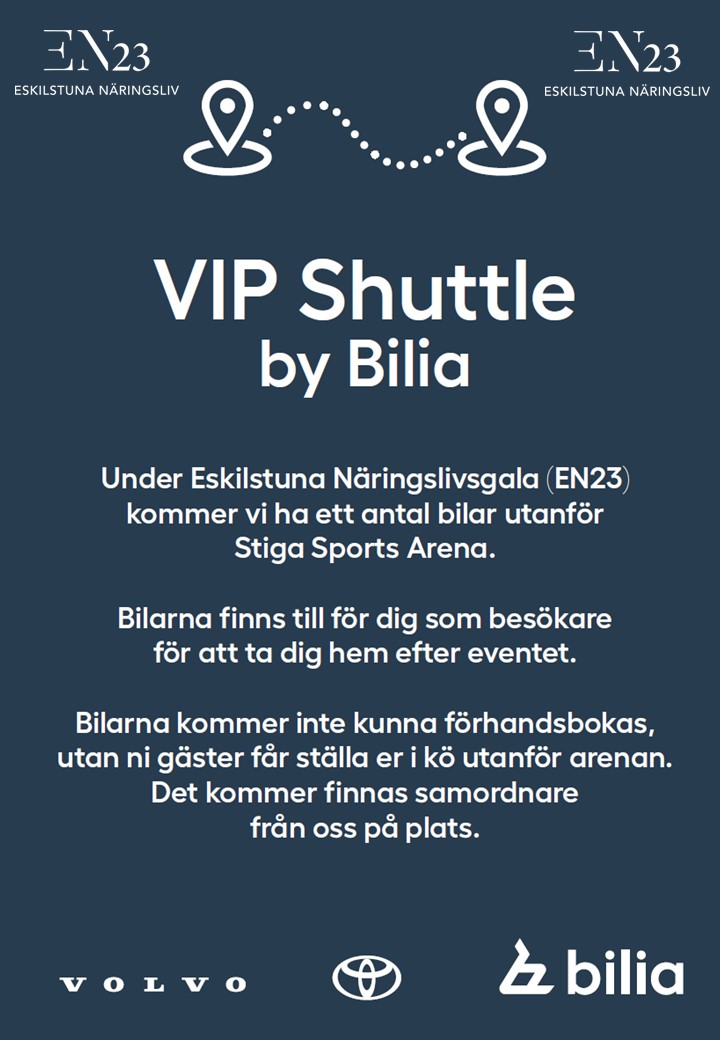 EN23
ESKILSTUNA NÄRINGSLIV

EN23
ESKILSTUNA NÄRINGSLIV

VIP Shuttle
by Bilia

Under Eskilstuna Näringslivsgala (EN23) kommer vi ha ett antal bilar utanför Stiga Sports Arena.

Bilarna finns till för dig som besökare för att ta dig hem efter eventet.

Bilarna kommer inte kunna förhandsbokas, utan ni gäster får ställa er i kö utanför arenan. Det kommer finnas samordnare från oss på plats.

VOLVO

bilia